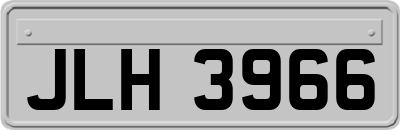 JLH 3966